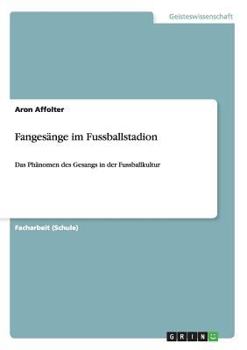 Geisteswissenschaft

Aron Affolter

Fangesänge im Fussballstadion

Das Phänomen des Gesangs in der Fussballkultur

Facharbeit (Schule)

GRIN